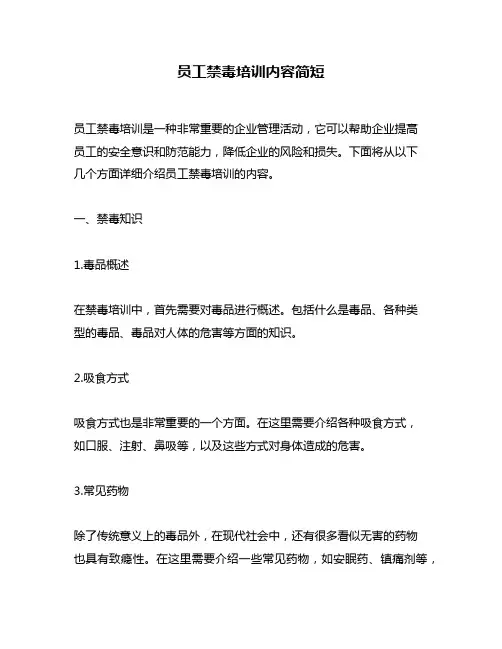 员工禁毒培训内容简短

员工禁毒培训是一种非常重要的企业管理活动，它可以帮助企业提高员工的安全意识和防范能力，降低企业的风险和损失。下面将从以下几个方面详细介绍员工禁毒培训的内容。

一、禁毒知识

1.毒品概述

在禁毒培训中，首先需要对毒品进行概述。包括什么是毒品、各种类型的毒品、毒品对人体的危害等方面的知识。

2.吸食方式

吸食方式也是非常重要的一个方面。在这里需要介绍各种吸食方式，如口服、注射、鼻吸等，以及这些方式对身体造成的危害。

3.常见药物

除了传统意义上的毒品外，在现代社会中，还有很多看似无害的药物也具有致瘾性。在这里需要介绍一些常见药物，如安眠药、镇痛剂等，